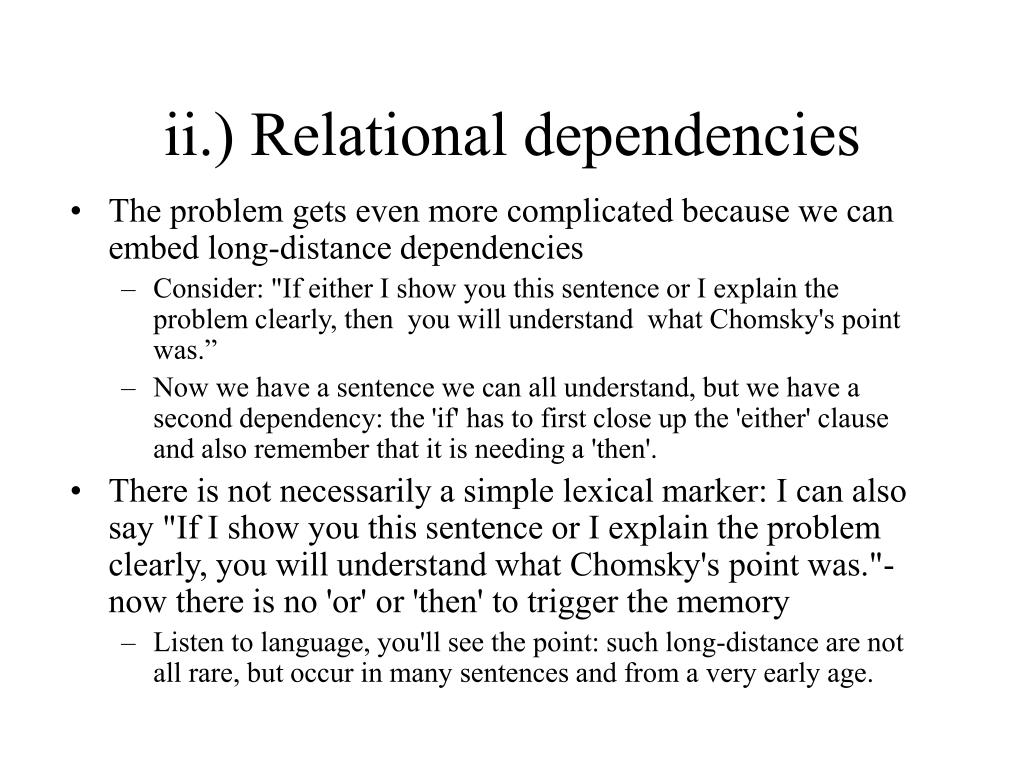 ii.) Relational dependencies

• The problem gets even more complicated because we can embed long-distance dependencies
 – Consider: "If either I show you this sentence or I explain the problem clearly, then you will understand what Chomsky's point was.”
 – Now we have a sentence we can all understand, but we have a second dependency: the 'if' has to first close up the 'either' clause and also remember that it is needing a 'then'.
• There is not necessarily a simple lexical marker: I can also say "If I show you this sentence or I explain the problem clearly, you will understand what Chomsky's point was."- now there is no 'or' or 'then' to trigger the memory
 – Listen to language, you'll see the point: such long-distance are not all rare, but occur in many sentences and from a very early age.